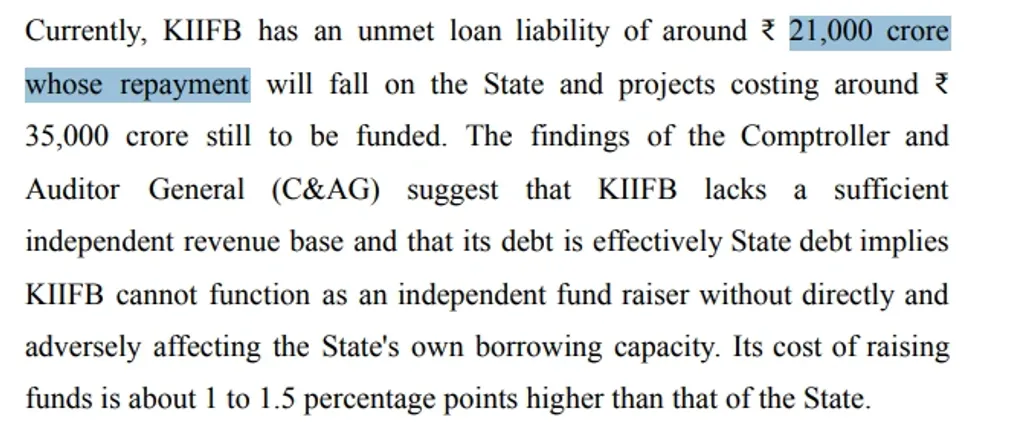 Currently, KIIFB has an unmet loan liability of around ₹ 21,000 crore whose repayment will fall on the State and projects costing around ₹ 35,000 crore still to be funded. The findings of the Comptroller and Auditor General (C&AG) suggest that KIIFB lacks a sufficient independent revenue base and that its debt is effectively State debt implies KIIFB cannot function as an independent fund raiser without directly and adversely affecting the State's own borrowing capacity. Its cost of raising funds is about 1 to 1.5 percentage points higher than that of the State.